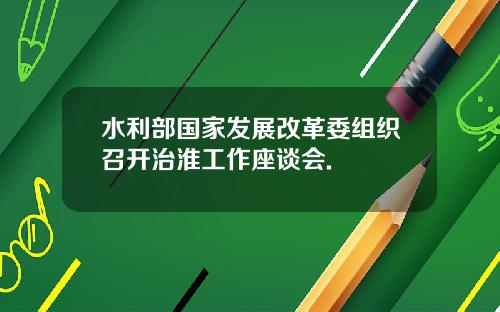 水利部国家发展改革委组织召开治淮工作座谈会.